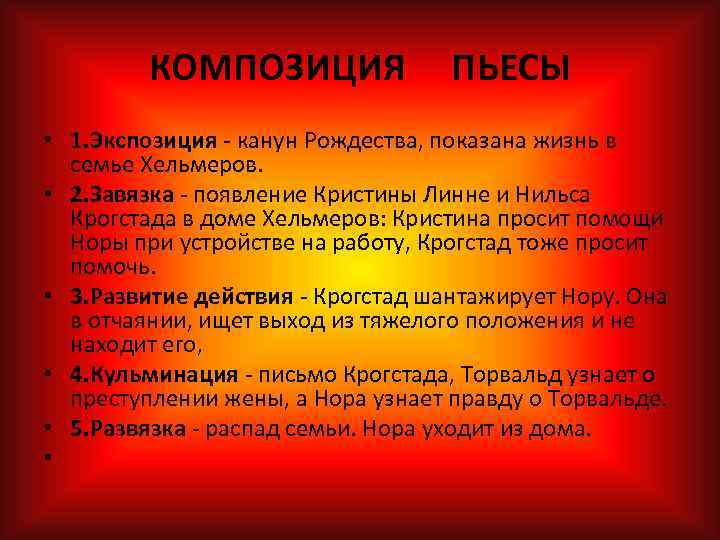 КОМПОЗИЦИЯ ПЬЕСЫ

• 1.Экспозиция - канун Рождества, показана жизнь в семье Хельмеров.

• 2.Завязка - появление Кристины Линне и Нильса Крогстада в доме Хельмеров: Кристина просит помощи Норы при устройстве на работу, Крогстад тоже просит помочь.

• 3.Развитие действия - Крогстад шантажирует Нору. Она в отчаянии, ищет выход из тяжелого положения и не находит его,

• 4.Кульминация - письмо Крогстада, Торвальд узнает о преступлении жены, а Нора узнает правду о Торвальде.

• 5.Развязка - распад семьи. Нора уходит из дома.

•